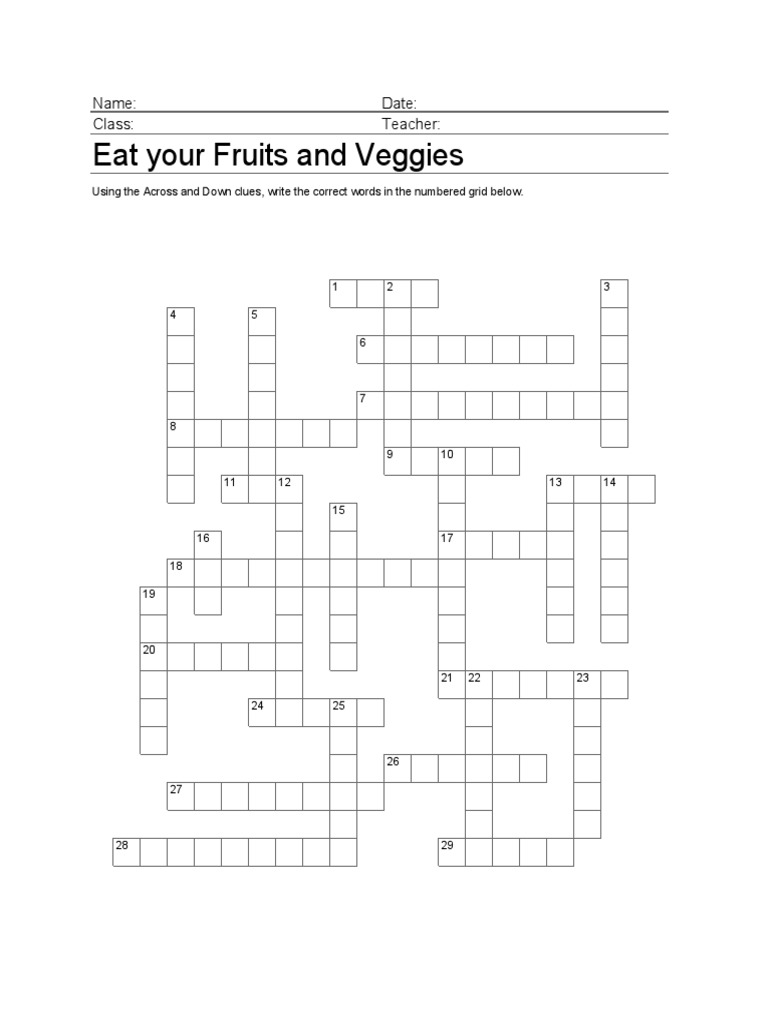 Name: Date:
Class: Teacher:

Eat your Fruits and Veggies

Using the Across and Down clues, write the correct words in the numbered grid below.

1 2 3 4 5 6 7 8 9 10 11 12 13 14 15 16 17 18 19 20 21 22 23 24 25 26 27 28 29